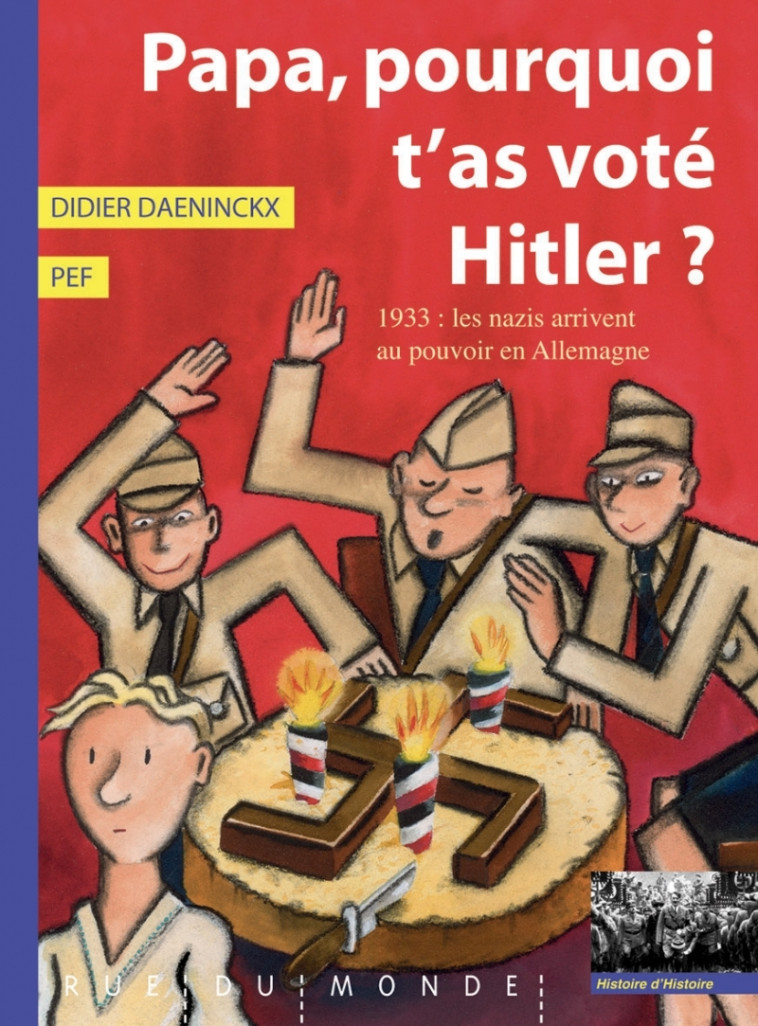 Papa, pourquoi t'as voté Hitler ?

DIDIER DAENINCKX

PEF

1933 : les nazis arrivent au pouvoir en Allemagne

RUE DU MONDE

Histoire d'Histoire